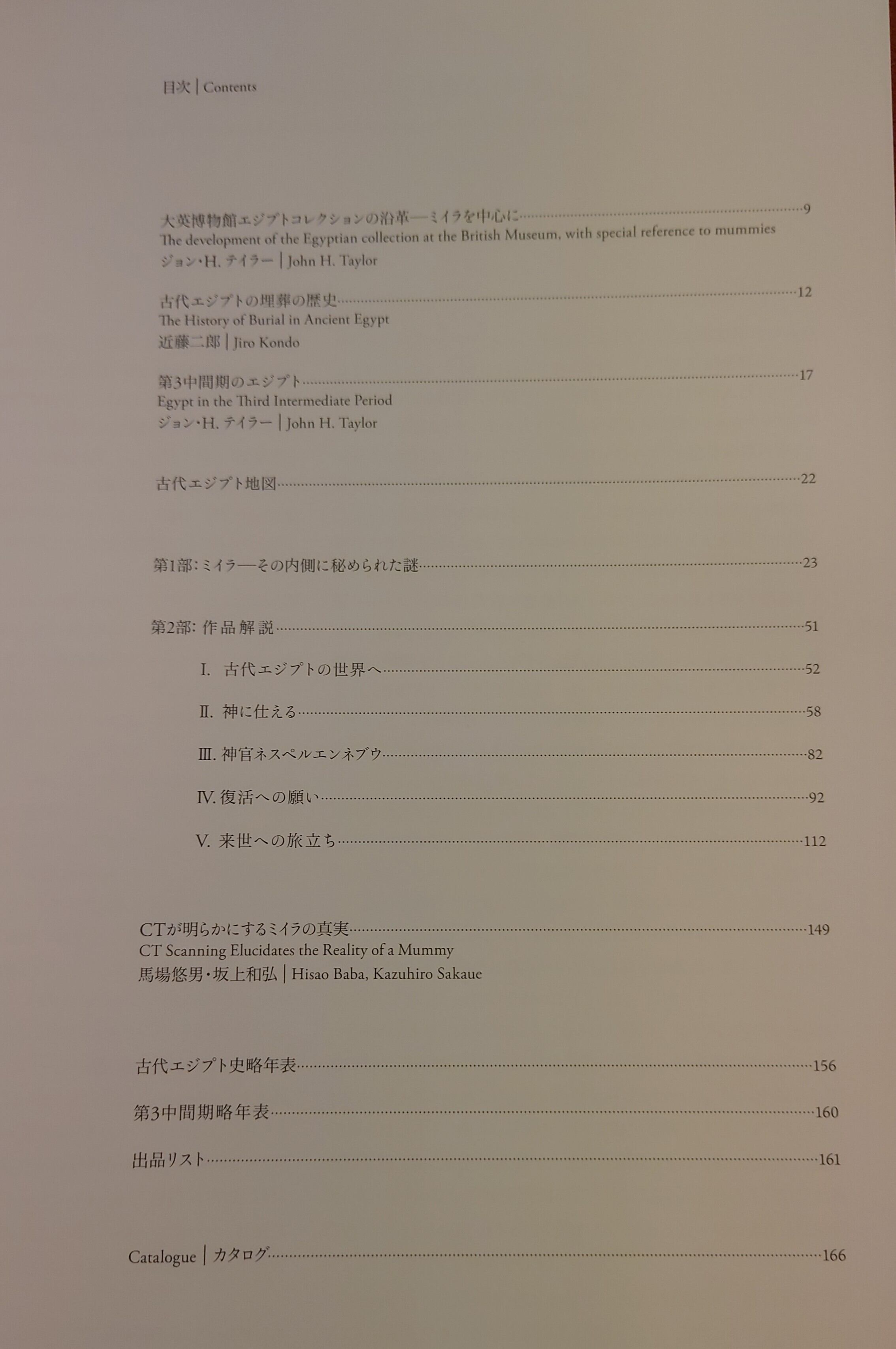 目次 | Contents

大英博物館エジプトコレクションの沿革—ミイラを中心に……9
The development of the Egyptian collection at the British Museum, with special reference to mummies
ジョン・H. テイラー | John H. Taylor

古代エジプトの埋葬の歴史……12
The History of Burial in Ancient Egypt
近藤二郎 | Jiro Kondo

第3中間期のエジプト……17
Egypt in the Third Intermediate Period
ジョン・H. テイラー | John H. Taylor

古代エジプト地図……22

第1部: ミイラ—その内側に秘められた謎……23

第2部: 作品解説……51

I. 古代エジプトの世界へ……52

II. 神に仕える……58

III. 神官ネスペルエンネブウ……82

IV. 復活への願い……92

V. 来世への旅立ち……112

CTが明らかにするミイラの真実……149
CT Scanning Elucidates the Reality of a Mummy
馬場悠男・坂上和弘 | Hisao Baba, Kazuhiro Sakaue

古代エジプト史略年表……156

第3中間期略年表……160

出品リスト……161

Catalogue | カタログ……166